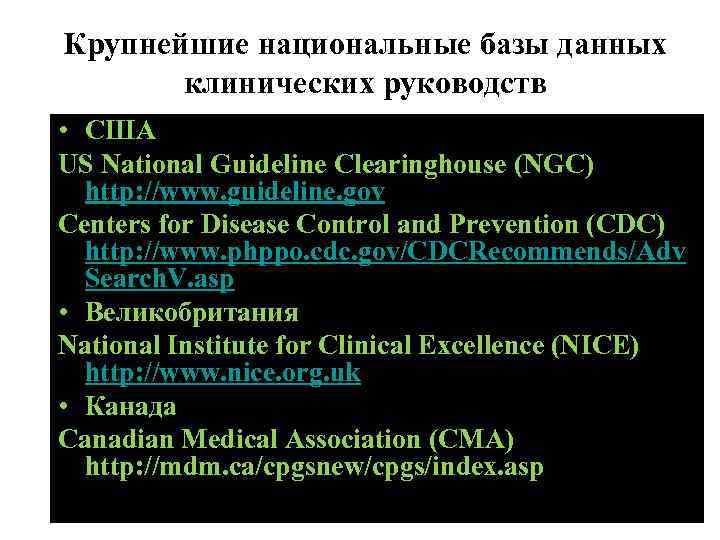 Крупнейшие национальные базы данных клинических руководств

• США

US National Guideline Clearinghouse (NGC) http://www.guideline.gov

Centers for Disease Control and Prevention (CDC) http://www.phppo.cdc.gov/CDCRecommends/AdvSearchV.asp

• Великобритания

National Institute for Clinical Excellence (NICE) http://www.nice.org.uk

• Канада

Canadian Medical Association (CMA) http://mdm.ca/cpgsnew/cpgs/index.asp